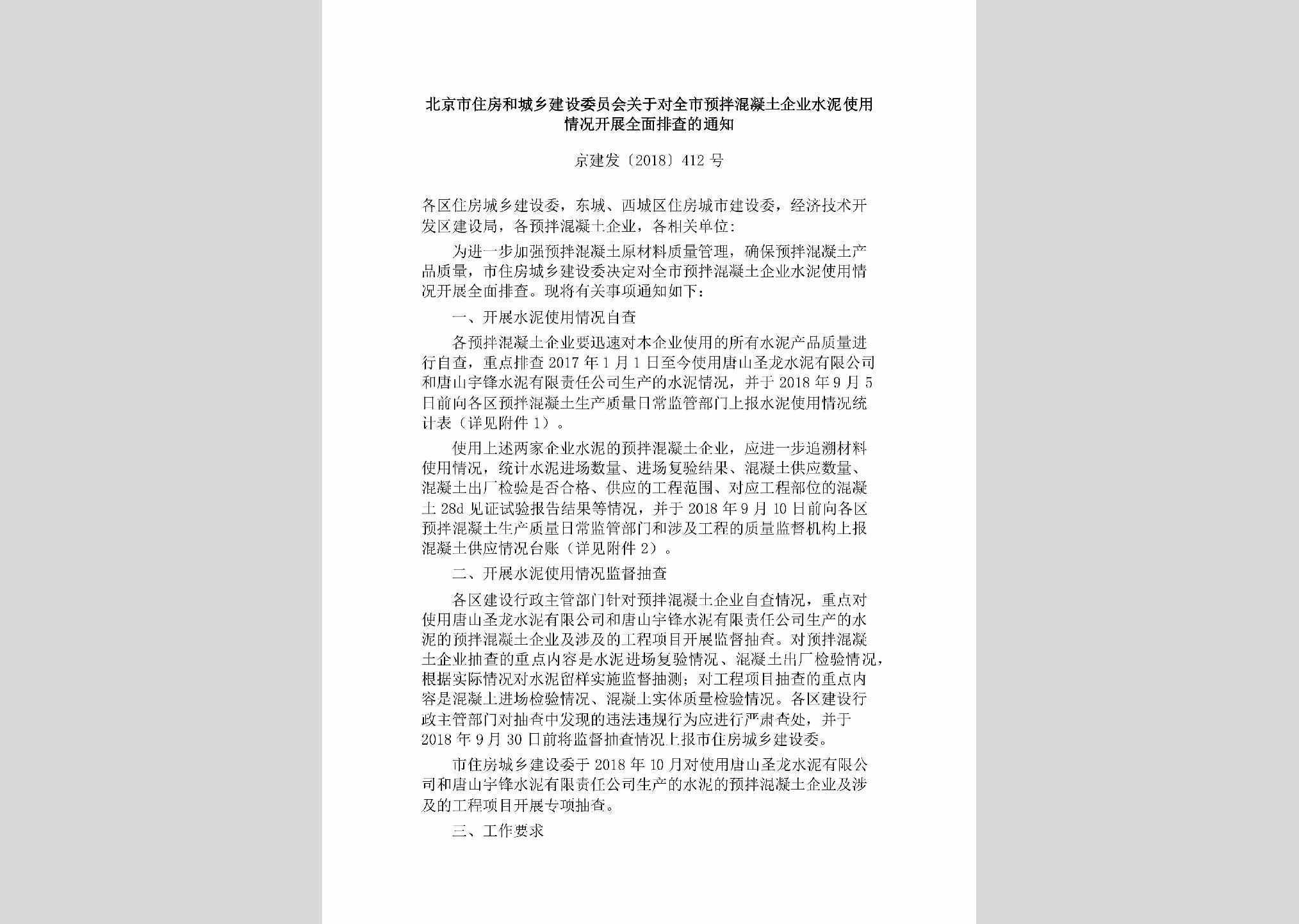 北京市住房和城乡建设委员会关于对全市预拌混凝土企业水泥使用情况开展全面排查的通知

京建发〔2018〕412 号

各区住房城乡建设委，东城、西城区住房城市建设委，经济技术开发区建设局，各预拌混凝土企业，各相关单位：

为进一步加强预拌混凝土原材料质量管理，确保预拌混凝土产品质量，市住房城乡建设委决定对全市预拌混凝土企业水泥使用情况开展全面排查。现将有关事项通知如下：

一、开展水泥使用情况自查

各预拌混凝土企业要迅速对本企业使用的所有水泥产品质量进行自查，重点排查 2017 年 1 月 1 日至今使用唐山圣龙水泥有限公司和唐山宇锋水泥有限责任公司生产的水泥情况，并于 2018 年 9 月 5 日前向各区预拌混凝土生产质量日常监管部门上报水泥使用情况统计表（详见附件 1）。

使用上述两家企业水泥的预拌混凝土企业，应进一步追溯材料使用情况，统计水泥进场数量、进场复验结果、混凝土供应数量、混凝土出厂检验是否合格、供应的工程范围、对应工程部位的混凝土 28d 见证试验报告结果等情况，并于 2018 年 9 月 10 日前向各区预拌混凝土生产质量日常监管部门和涉及工程的质量监督机构上报混凝土供应情况台账（详见附件 2）。

二、开展水泥使用情况监督抽查

各区建设行政主管部门针对预拌混凝土企业自查情况，重点对使用唐山圣龙水泥有限公司和唐山宇锋水泥有限责任公司生产的水泥的预拌混凝土企业及涉及的工程项目开展监督抽查。对预拌混凝土企业抽查的重点内容是水泥进场复验情况、混凝土出厂检验情况，根据实际情况对水泥留样实施监督抽测；对工程项目抽查的重点内容是混凝土进场检验情况、混凝土实体质量检验情况。各区建设行政主管部门对抽查中发现的违法违规行为应进行严肃查处，并于 2018 年 9 月 30 日前将监督抽查情况上报市住房城乡建设委。

市住房城乡建设委于 2018 年 10 月对使用唐山圣龙水泥有限公司和唐山宇锋水泥有限责任公司生产的水泥的预拌混凝土企业及涉及的工程项目开展专项抽查。

三、工作要求